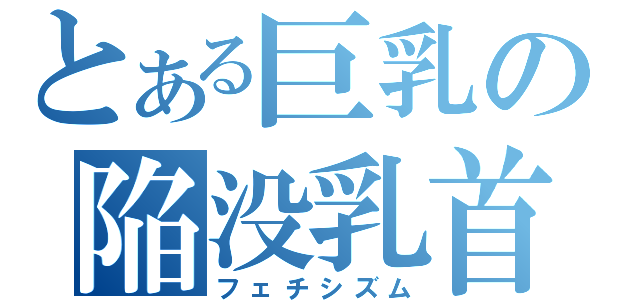 とある巨乳の
陥没乳首
フェチシズム